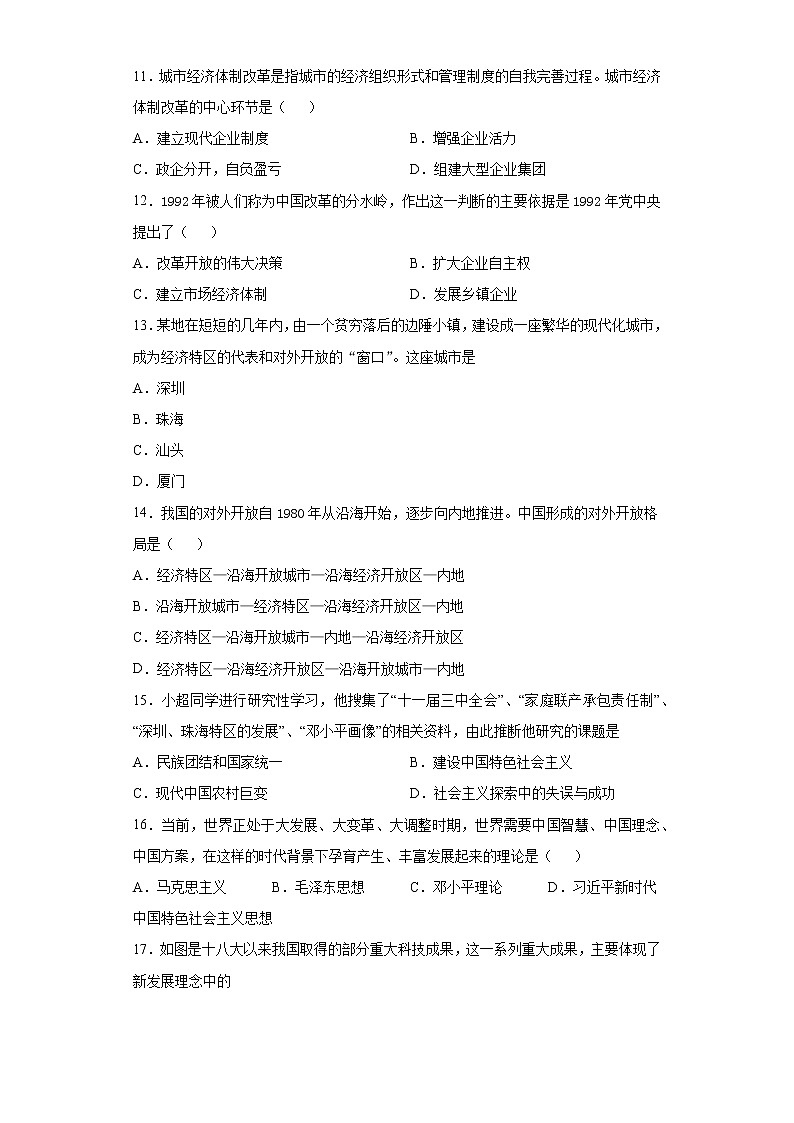 11．城市经济体制改革是指城市的经济组织形式和管理制度的自我完善过程。城市经济体制改革的中心环节是（　　）

A．建立现代企业制度　　B．增强企业活力

C．政企分开，自负盈亏　　D．组建大型企业集团

12．1992年被人们称为中国改革的分水岭，作出这一判断的主要依据是1992年党中央提出了（　　）

A．改革开放的伟大决策　　B．扩大企业自主权

C．建立市场经济体制　　D．发展乡镇企业

13．某地在短短的几年内，由一个贫穷落后的边陲小镇，建设成一座繁华的现代化城市，成为经济特区的代表和对外开放的“窗口”。这座城市是

A．深圳

B．珠海

C．汕头

D．厦门

14．我国的对外开放自1980年从沿海开始，逐步向内地推进。中国形成的对外开放格局是（　　）

A．经济特区—沿海开放城市—沿海经济开放区—内地

B．沿海开放城市—经济特区—沿海经济开放区—内地

C．经济特区—沿海开放城市—内地—沿海经济开放区

D．经济特区—沿海经济开放区—沿海开放城市—内地

15．小超同学进行研究性学习，他搜集了“十一届三中全会”、“家庭联产承包责任制”、“深圳、珠海特区的发展”、“邓小平画像”的相关资料，由此推断他研究的课题是

A．民族团结和国家统一　　B．建设中国特色社会主义

C．现代中国农村巨变　　D．社会主义探索中的失误与成功

16．当前，世界正处于大发展、大变革、大调整时期，世界需要中国智慧、中国理念、中国方案，在这样的时代背景下孕育产生、丰富发展起来的理论是（　　）

A．马克思主义　　B．毛泽东思想　　C．邓小平理论　　D．习近平新时代中国特色社会主义思想

17．如图是十八大以来我国取得的部分重大科技成果，这一系列重大成果，主要体现了新发展理念中的